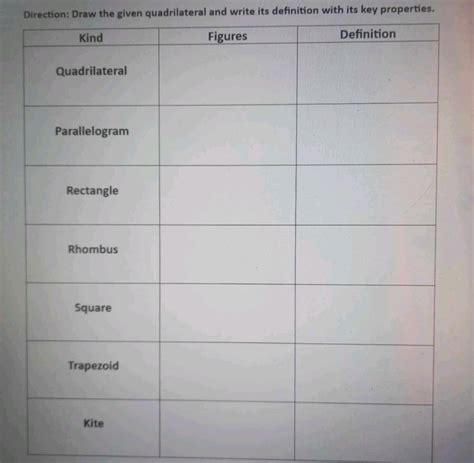 Direction: Draw the given quadrilateral and write its definition with its key properties.

| Kind | Figures | Definition |
|---|---|---|
| Quadrilateral | | |
| Parallelogram | | |
| Rectangle | | |
| Rhombus | | |
| Square | | |
| Trapezoid | | |
| Kite | | |